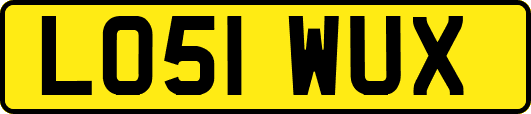 LO51 WUX